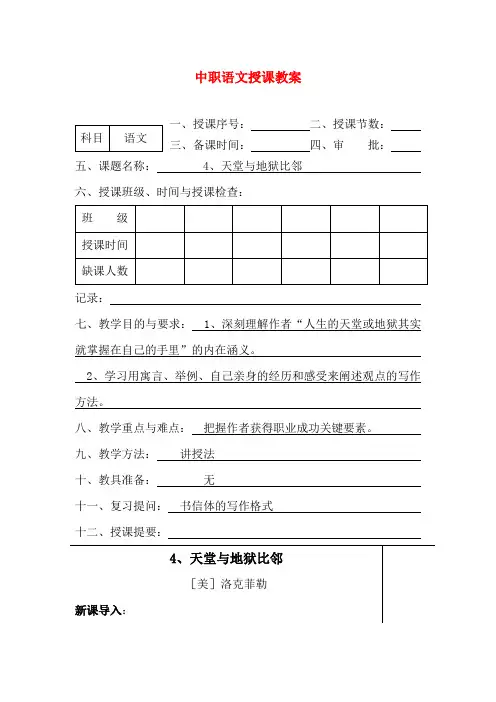 中职语文授课教案

| 科目 | 语文 |
|---|---|

一、授课序号：　　　　二、授课节数：

三、备课时间：　　　　四、审　　批：

五、课题名称：　4、天堂与地狱比邻

六、授课班级、时间与授课检查：

| 班　级 | | | | | | |
|---|---|---|---|---|---|---|
| 授课时间 | | | | | | |
| 缺课人数 | | | | | | |

记录：

七、教学目的与要求：　1、深刻理解作者“人生的天堂或地狱其实就掌握在自己的手里”的内在涵义。

2、学习用寓言、举例、自己亲身的经历和感受来阐述观点的写作方法。

八、教学重点与难点：　把握作者获得职业成功关键要素。

九、教学方法：　讲授法

十、教具准备：　无

十一、复习提问：　书信体的写作格式

十二、授课提要：

4、天堂与地狱比邻

［美］洛克菲勒

新课导入：